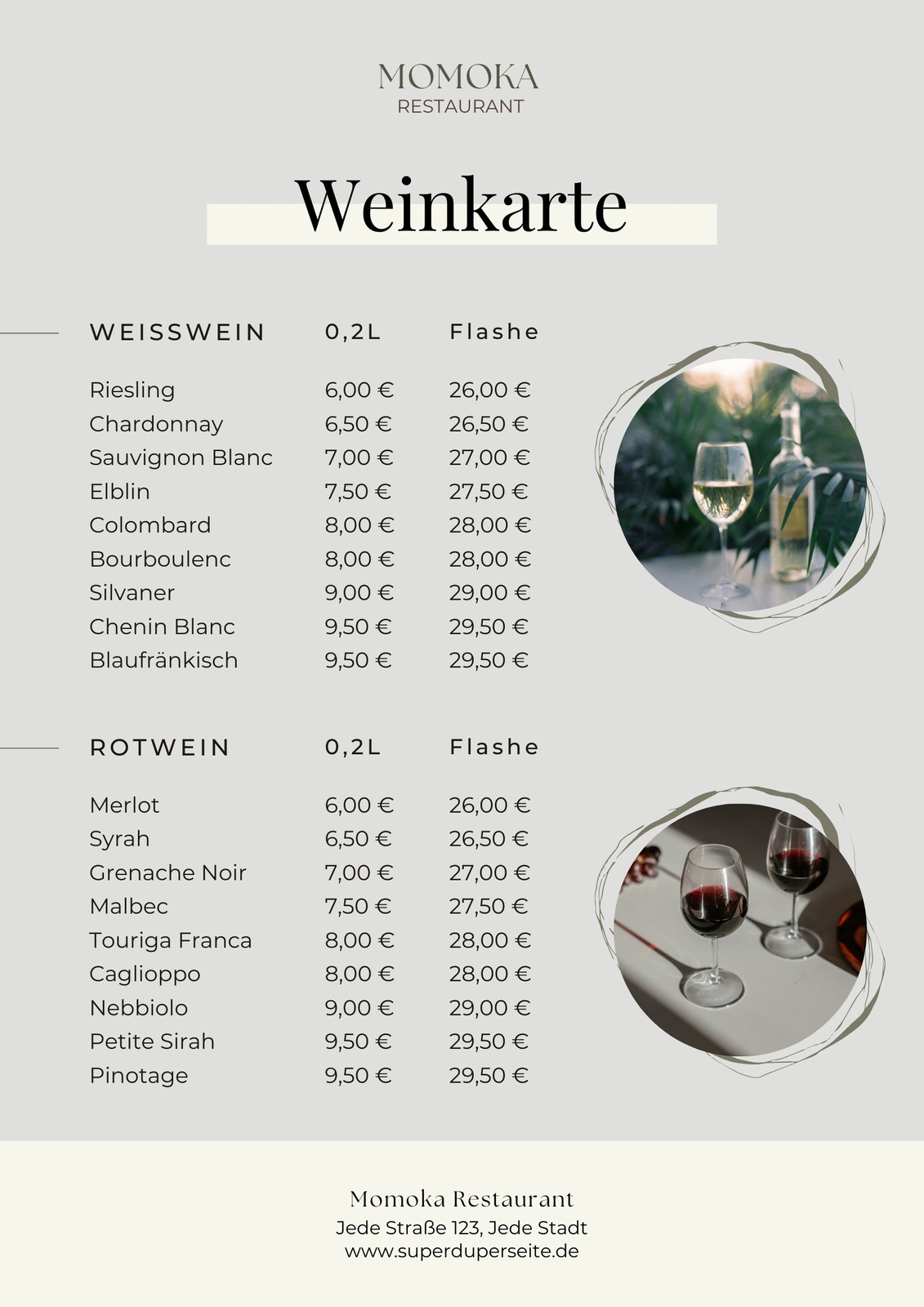 MOMOKA
RESTAURANT

Weinkarte

| WEISSWEIN | 0,2L | Flashe |
|---|---|---|
| Riesling | 6,00 € | 26,00 € |
| Chardonnay | 6,50 € | 26,50 € |
| Sauvignon Blanc | 7,00 € | 27,00 € |
| Elblin | 7,50 € | 27,50 € |
| Colombard | 8,00 € | 28,00 € |
| Bourboulenc | 8,00 € | 28,00 € |
| Silvaner | 9,00 € | 29,00 € |
| Chenin Blanc | 9,50 € | 29,50 € |
| Blaufränkisch | 9,50 € | 29,50 € |

| ROTWEIN | 0,2L | Flashe |
|---|---|---|
| Merlot | 6,00 € | 26,00 € |
| Syrah | 6,50 € | 26,50 € |
| Grenache Noir | 7,00 € | 27,00 € |
| Malbec | 7,50 € | 27,50 € |
| Touriga Franca | 8,00 € | 28,00 € |
| Caglioppo | 8,00 € | 28,00 € |
| Nebbiolo | 9,00 € | 29,00 € |
| Petite Sirah | 9,50 € | 29,50 € |
| Pinotage | 9,50 € | 29,50 € |

Momoka Restaurant
Jede Straße 123, Jede Stadt
www.superduperseite.de